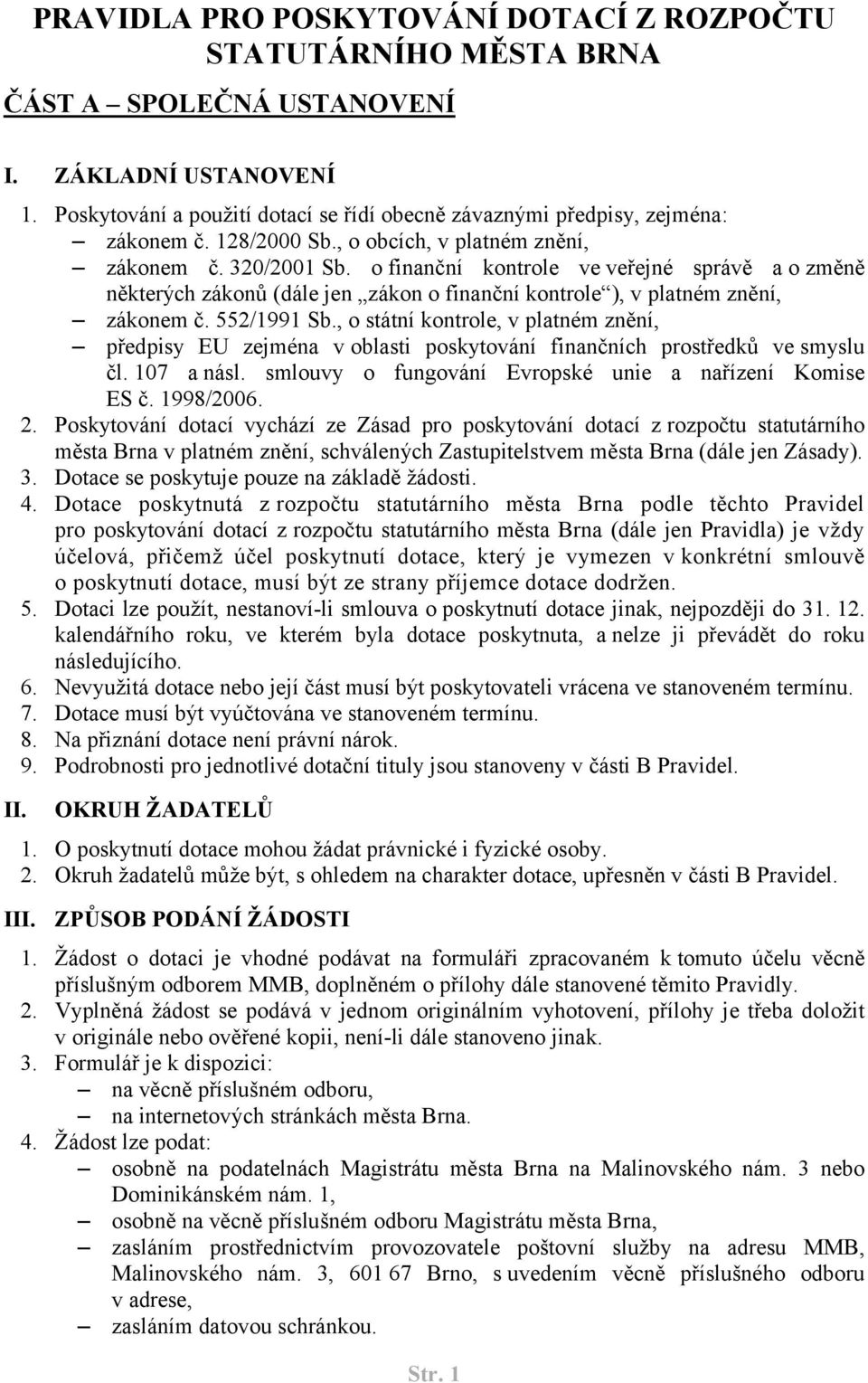 PRAVIDLA PRO POSKYTOVÁNÍ DOTACÍ Z ROZPOČTU STATUTÁRNÍHO MĚSTA BRNA

ČÁST A – SPOLEČNÁ USTANOVENÍ

I. ZÁKLADNÍ USTANOVENÍ

1. Poskytování a použití dotací se řídí obecně závaznými předpisy, zejména:
– zákonem č. 128/2000 Sb., o obcích, v platném znění,
– zákonem č. 320/2001 Sb. o finanční kontrole ve veřejné správě a o změně některých zákonů (dále jen „zákon o finanční kontrole“), v platném znění,
– zákonem č. 552/1991 Sb., o státní kontrole, v platném znění,
– předpisy EU zejména v oblasti poskytování finančních prostředků ve smyslu čl. 107 a násl. smlouvy o fungování Evropské unie a nařízení Komise ES č. 1998/2006.
2. Poskytování dotací vychází ze Zásad pro poskytování dotací z rozpočtu statutárního města Brna v platném znění, schválených Zastupitelstvem města Brna (dále jen Zásady).
3. Dotace se poskytuje pouze na základě žádosti.
4. Dotace poskytnutá z rozpočtu statutárního města Brna podle těchto Pravidel pro poskytování dotací z rozpočtu statutárního města Brna (dále jen Pravidla) je vždy účelová, přičemž účel poskytnutí dotace, který je vymezen v konkrétní smlouvě o poskytnutí dotace, musí být ze strany příjemce dotace dodržen.
5. Dotaci lze použít, nestanoví-li smlouva o poskytnutí dotace jinak, nejpozději do 31. 12. kalendářního roku, ve kterém byla dotace poskytnuta, a nelze ji převádět do roku následujícího.
6. Nevyužitá dotace nebo její část musí být poskytovateli vrácena ve stanoveném termínu.
7. Dotace musí být vyúčtována ve stanoveném termínu.
8. Na přiznání dotace není právní nárok.
9. Podrobnosti pro jednotlivé dotační tituly jsou stanoveny v části B Pravidel.

II. OKRUH ŽADATELŮ

1. O poskytnutí dotace mohou žádat právnické i fyzické osoby.
2. Okruh žadatelů může být, s ohledem na charakter dotace, upřesněn v části B Pravidel.

III. ZPŮSOB PODÁNÍ ŽÁDOSTI

1. Žádost o dotaci je vhodné podávat na formuláři zpracovaném k tomuto účelu věcně příslušným odborem MMB, doplněném o přílohy dále stanovené těmito Pravidly.
2. Vyplněná žádost se podává v jednom originálním vyhotovení, přílohy je třeba doložit v originále nebo ověřené kopii, není-li dále stanoveno jinak.
3. Formulář je k dispozici:
– na věcně příslušném odboru,
– na internetových stránkách města Brna.
4. Žádost lze podat:
– osobně na podatelnách Magistrátu města Brna na Malinovského nám. 3 nebo Dominikánském nám. 1,
– osobně na věcně příslušném odboru Magistrátu města Brna,
– zasláním prostřednictvím provozovatele poštovní služby na adresu MMB, Malinovského nám. 3, 601 67 Brno, s uvedením věcně příslušného odboru v adrese,
– zasláním datovou schránkou.

Str. 1